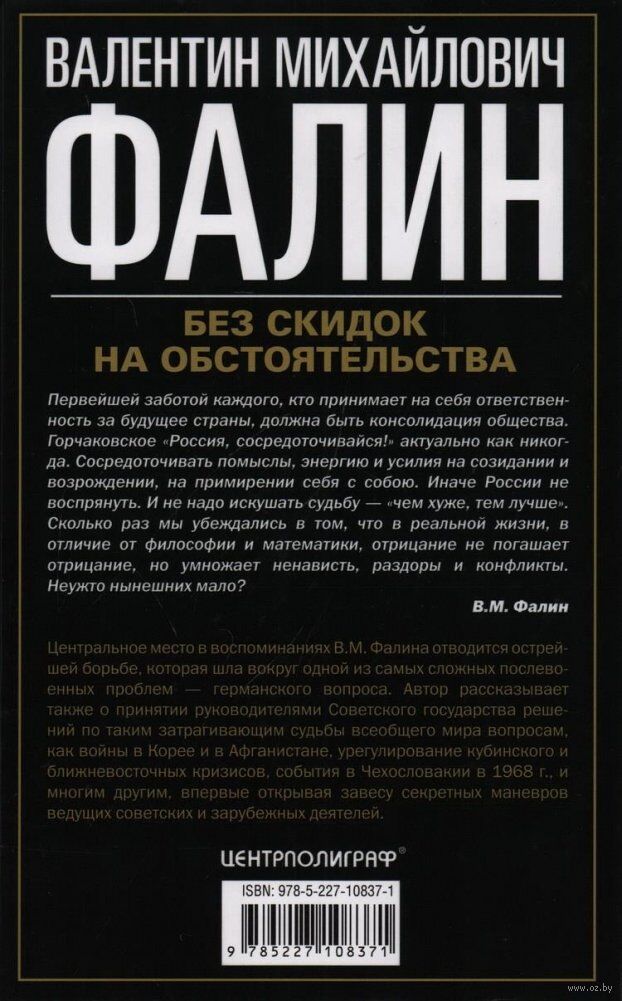 ВАЛЕНТИН МИХАЙЛОВИЧ

ФАЛИН

БЕЗ СКИДОК
НА ОБСТОЯТЕЛЬСТВА

Первейшей заботой каждого, кто принимает на себя ответственность за будущее страны, должна быть консолидация общества. Горчаковское «Россия, сосредоточивайся!» актуально как никогда. Сосредоточивать помыслы, энергию и усилия на созидании и возрождении, на примирении себя с собою. Иначе России не воспрянуть. И не надо искушать судьбу — «чем хуже, тем лучше». Сколько раз мы убеждались в том, что в реальной жизни, в отличие от философии и математики, отрицание не погашает отрицание, но умножает ненависть, раздоры и конфликты. Неужто нынешних мало?

В.М. Фалин

Центральное место в воспоминаниях В.М. Фалина отводится острейшей борьбе, которая шла вокруг одной из самых сложных послевоенных проблем — германского вопроса. Автор рассказывает также о принятии руководителями Советского государства решений по таким затрагивающим судьбы всеобщего мира вопросам, как войны в Корее и в Афганистане, урегулирование кубинского и ближневосточных кризисов, события в Чехословакии в 1968 г., и многим другим, впервые открывая завесу секретных маневров ведущих советских и зарубежных деятелей.

ЦЕНТРПОЛИГРАФ®

ISBN: 978-5-227-10837-1

9 785227 108371

www.oz.by